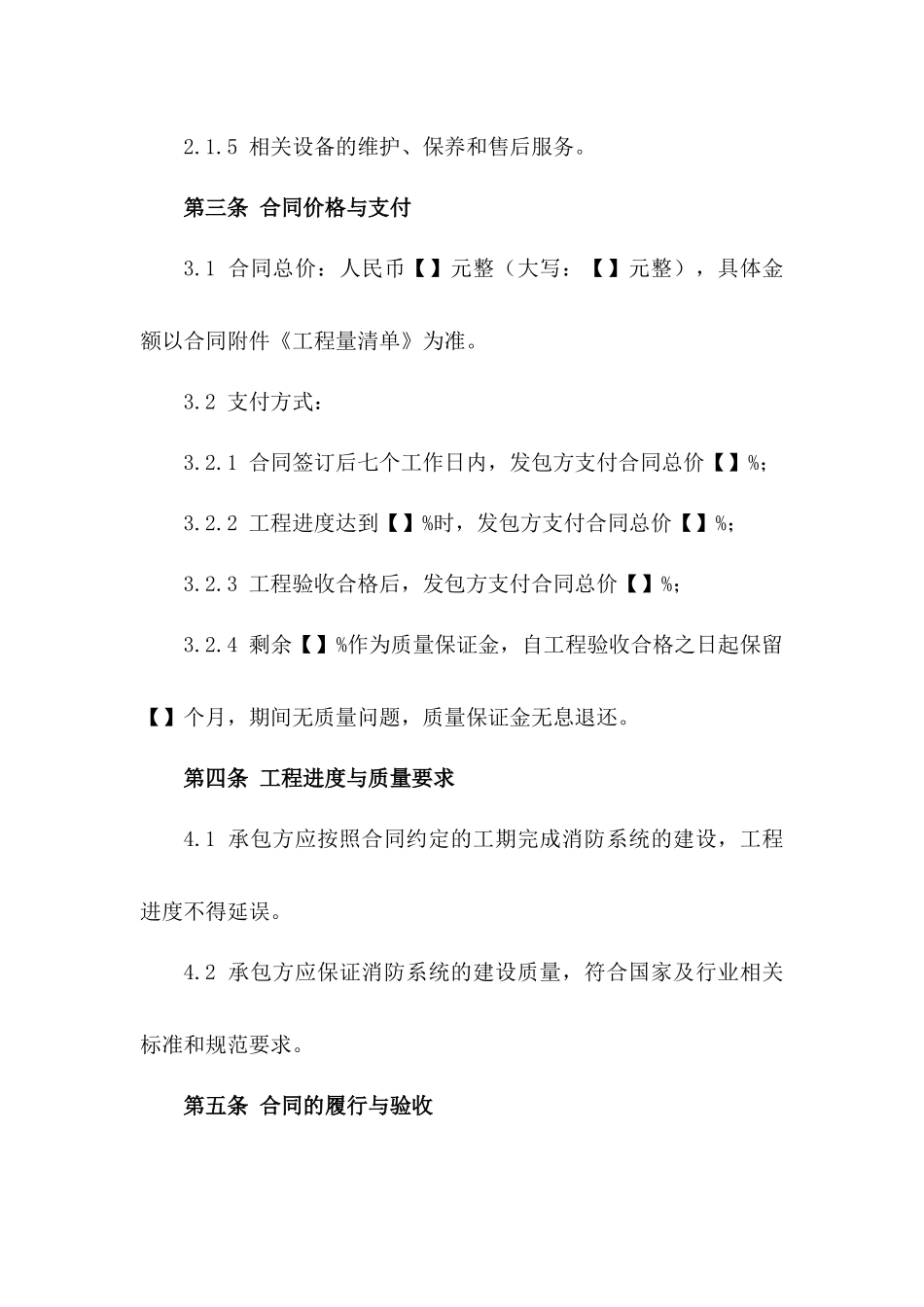 2.1.5 相关设备的维护、保养和售后服务。

第三条 合同价格与支付

3.1 合同总价：人民币【】元整（大写：【】元整），具体金额以合同附件《工程量清单》为准。

3.2 支付方式：

3.2.1 合同签订后七个工作日内，发包方支付合同总价【】%；

3.2.2 工程进度达到【】%时，发包方支付合同总价【】%；

3.2.3 工程验收合格后，发包方支付合同总价【】%；

3.2.4 剩余【】%作为质量保证金，自工程验收合格之日起保留【】个月，期间无质量问题，质量保证金无息退还。

第四条 工程进度与质量要求

4.1 承包方应按照合同约定的工期完成消防系统的建设，工程进度不得延误。

4.2 承包方应保证消防系统的建设质量，符合国家及行业相关标准和规范要求。

第五条 合同的履行与验收